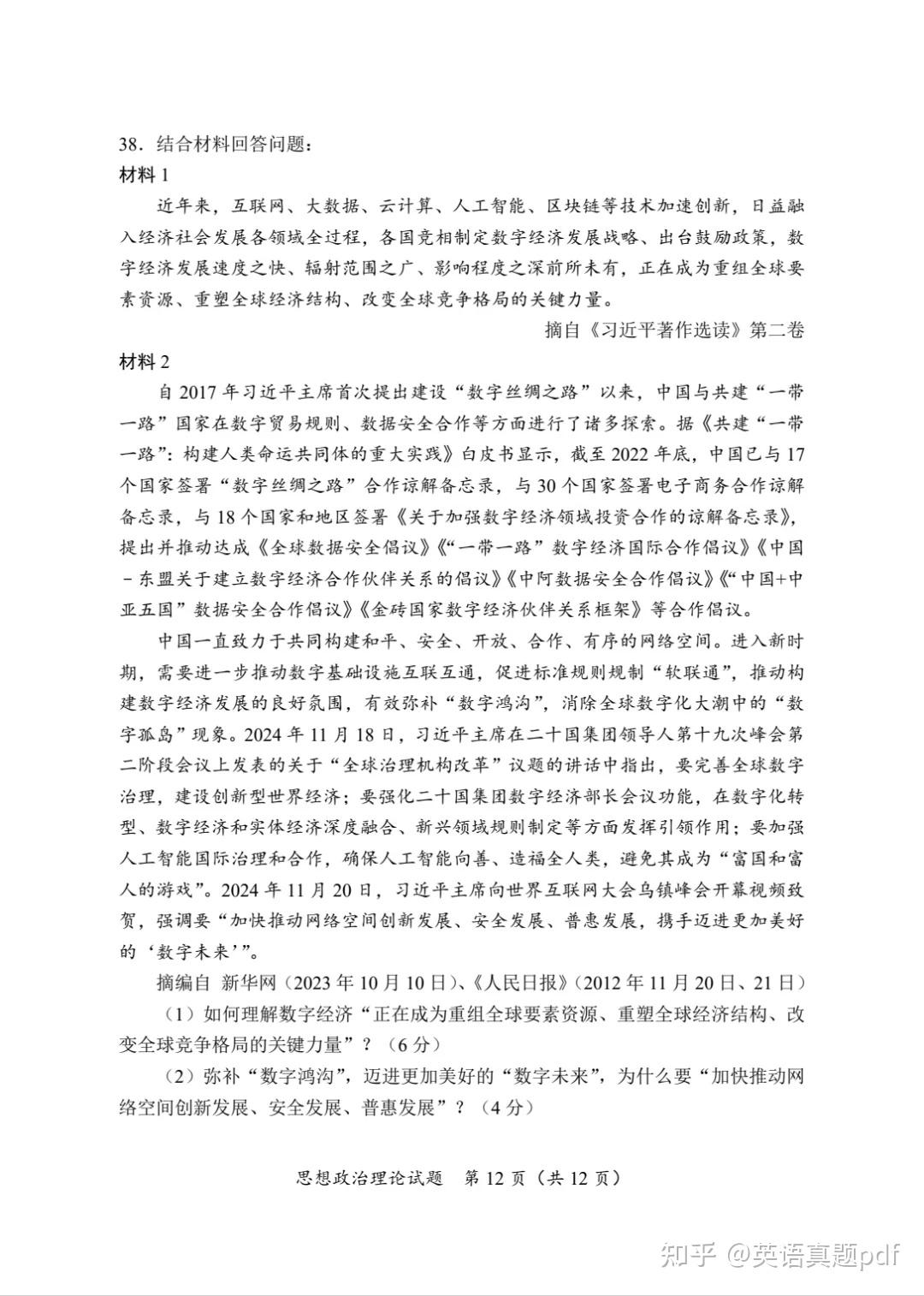 38．结合材料回答问题：

材料 1

近年来，互联网、大数据、云计算、人工智能、区块链等技术加速创新，日益融入经济社会发展各领域全过程，各国竞相制定数字经济发展战略、出台鼓励政策，数字经济发展速度之快、辐射范围之广、影响程度之深前所未有，正在成为重组全球要素资源、重塑全球经济结构、改变全球竞争格局的关键力量。

摘自《习近平著作选读》第二卷

材料 2

自 2017 年习近平主席首次提出建设“数字丝绸之路”以来，中国与共建“一带一路”国家在数字贸易规则、数据安全合作等方面进行了诸多探索。据《共建“一带一路”：构建人类命运共同体的重大实践》白皮书显示，截至 2022 年底，中国已与 17 个国家签署“数字丝绸之路”合作谅解备忘录，与 30 个国家签署电子商务合作谅解备忘录，与 18 个国家和地区签署《关于加强数字经济领域投资合作的谅解备忘录》，提出并推动达成《全球数据安全倡议》《“一带一路”数字经济国际合作倡议》《中国－东盟关于建立数字经济合作伙伴关系的倡议》《中阿数据安全合作倡议》《“中国+中亚五国”数据安全合作倡议》《金砖国家数字经济伙伴关系框架》等合作倡议。

中国一直致力于共同构建和平、安全、开放、合作、有序的网络空间。进入新时期，需要进一步推动数字基础设施互联互通，促进标准规则规制“软联通”，推动构建数字经济发展的良好氛围，有效弥补“数字鸿沟”，消除全球数字化大潮中的“数字孤岛”现象。2024 年 11 月 18 日，习近平主席在二十国集团领导人第十九次峰会第二阶段会议上发表的关于“全球治理机构改革”议题的讲话中指出，要完善全球数字治理，建设创新型世界经济；要强化二十国集团数字经济部长会议功能，在数字化转型、数字经济和实体经济深度融合、新兴领域规则制定等方面发挥引领作用；要加强人工智能国际治理和合作，确保人工智能向善、造福全人类，避免其成为“富国和富人的游戏”。2024 年 11 月 20 日，习近平主席向世界互联网大会乌镇峰会开幕视频致贺，强调要“加快推动网络空间创新发展、安全发展、普惠发展，携手迈进更加美好的‘数字未来’”。

摘编自 新华网（2023 年 10 月 10 日）、《人民日报》（2012 年 11 月 20 日、21 日）

（1）如何理解数字经济“正在成为重组全球要素资源、重塑全球经济结构、改变全球竞争格局的关键力量”？（6 分）

（2）弥补“数字鸿沟”，迈进更加美好的“数字未来”，为什么要“加快推动网络空间创新发展、安全发展、普惠发展”？（4 分）

思想政治理论试题 第 12 页（共 12 页）

知乎 @英语真题pdf